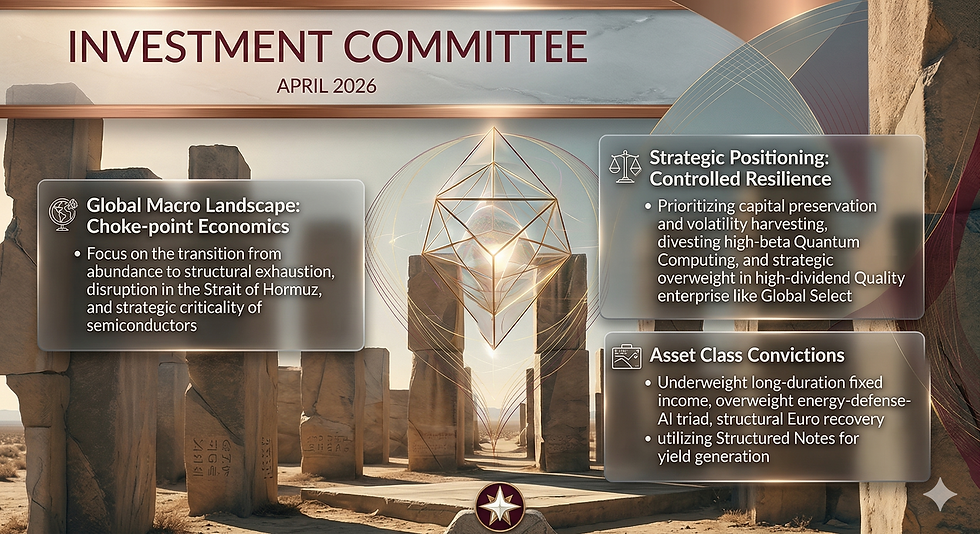 INVESTMENT COMMITTEE

APRIL 2026

Global Macro Landscape: Choke-point Economics

• Focus on the transition from abundance to structural exhaustion, disruption in the Strait of Hormuz, and strategic criticality of semiconductors

Strategic Positioning: Controlled Resilience

• Prioritizing capital preservation and volatility harvesting, divesting high-beta Quantum Computing, and strategic overweight in high-dividend Quality enterprise like Global Select

Asset Class Convictions

• Underweight long-duration fixed income, overweight energy-defense-AI triad, structural Euro recovery
• utilizing Structured Notes for yield generation